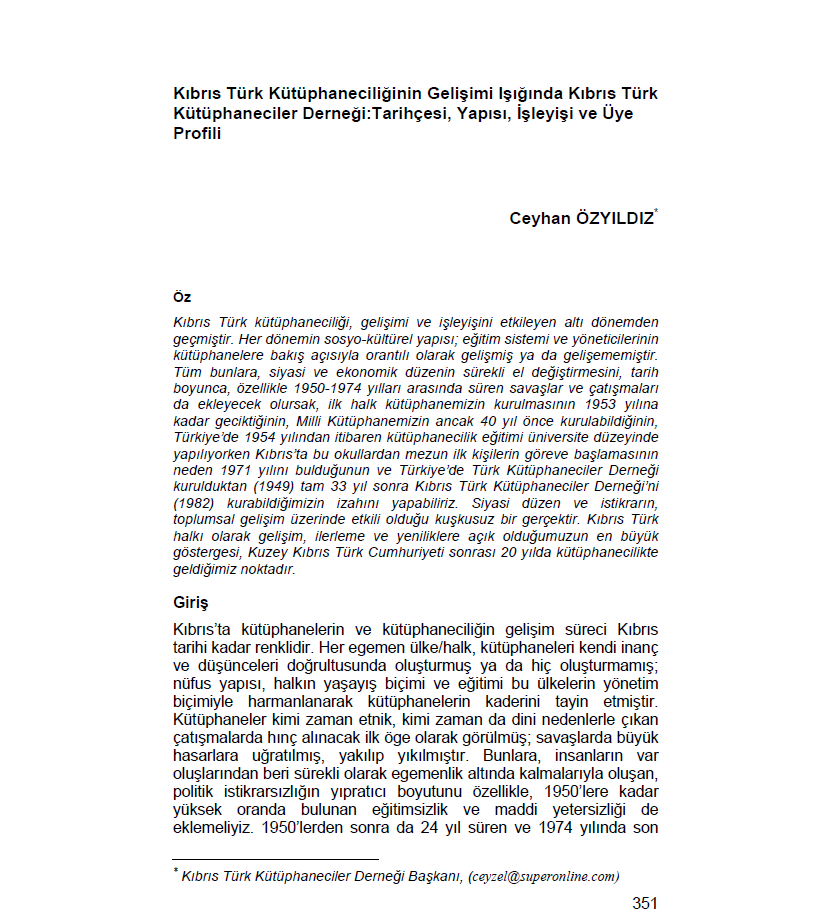 Kıbrıs Türk Kütüphaneciliğinin Gelişimi Işığında Kıbrıs Türk Kütüphaneciler Derneği:Tarihçesi, Yapısı, İşleyişi ve Üye Profili

Ceyhan ÖZYILDIZ*

Öz

Kıbrıs Türk kütüphaneciliği, gelişimi ve işleyişini etkileyen altı dönemden geçmiştir. Her dönemin sosyo-kültürel yapısı; eğitim sistemi ve yöneticilerinin kütüphanelere bakış açısıyla orantılı olarak gelişmiş ya da gelişememiştir. Tüm bunlara, siyasi ve ekonomik düzenin sürekli el değiştirmesini, tarih boyunca, özellikle 1950-1974 yılları arasında süren savaşlar ve çatışmaları da ekleyecek olursak, ilk halk kütüphanemizin kurulmasının 1953 yılına kadar geciktiğinin, Milli Kütüphanemizin ancak 40 yıl önce kurulabildiğinin, Türkiye'de 1954 yılından itibaren kütüphanecilik eğitimi üniversite düzeyinde yapılıyorken Kıbrıs'ta bu okullardan mezun ilk kişilerin göreve başlamasının neden 1971 yılını bulduğunun ve Türkiye'de Türk Kütüphaneciler Derneği kurulduktan (1949) tam 33 yıl sonra Kıbrıs Türk Kütüphaneciler Derneği'ni (1982) kurabildiğimizin izahını yapabiliriz. Siyasi düzen ve istikrarın, toplumsal gelişim üzerinde etkili olduğu kuşkusuz bir gerçektir. Kıbrıs Türk halkı olarak gelişim, ilerleme ve yeniliklere açık olduğumuzun en büyük göstergesi, Kuzey Kıbrıs Türk Cumhuriyeti sonrası 20 yılda kütüphanecilikte geldiğimiz noktadır.

Giriş

Kıbrıs'ta kütüphanelerin ve kütüphaneciliğin gelişim süreci Kıbrıs tarihi kadar renklidir. Her egemen ülke/halk, kütüphaneleri kendi inanç ve düşünceleri doğrultusunda oluşturmuş ya da hiç oluşturmamış; nüfus yapısı, halkın yaşayış biçimi ve eğitimi bu ülkelerin yönetim biçimiyle harmanlanarak kütüphanelerin kaderini tayin etmiştir. Kütüphaneler kimi zaman etnik, kimi zaman da dini nedenlerle çıkan çatışmalarda hınç alınacak ilk öge olarak görülmüş; savaşlarda büyük hasarlara uğratılmış, yakılıp yıkılmıştır. Bunlara, insanların var oluşlarından beri sürekli olarak egemenlik altında kalmalarıyla oluşan, politik istikrarsızlığın yıpratıcı boyutunu özellikle, 1950'lere kadar yüksek oranda bulunan eğitimsizlik ve maddi yetersizliği de eklemeliyiz. 1950'lerden sonra da 24 yıl süren ve 1974 yılında son

* Kıbrıs Türk Kütüphaneciler Derneği Başkanı, (ceyzel@superonline.com)

351